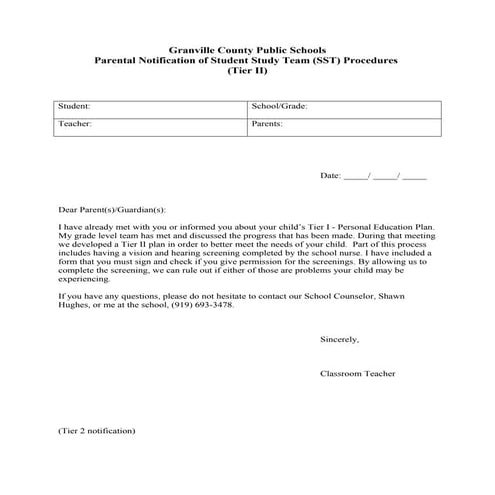 Granville County Public Schools
Parental Notification of Student Study Team (SST) Procedures
(Tier II)

| Student: | School/Grade: |
|---|---|
| Teacher: | Parents: |

Date: _____/ _____/ _____

Dear Parent(s)/Guardian(s):

I have already met with you or informed you about your child's Tier I - Personal Education Plan. My grade level team has met and discussed the progress that has been made. During that meeting we developed a Tier II plan in order to better meet the needs of your child. Part of this process includes having a vision and hearing screening completed by the school nurse. I have included a form that you must sign and check if you give permission for the screenings. By allowing us to complete the screening, we can rule out if either of those are problems your child may be experiencing.

If you have any questions, please do not hesitate to contact our School Counselor, Shawn Hughes, or me at the school, (919) 693-3478.

Sincerely,

Classroom Teacher

(Tier 2 notification)